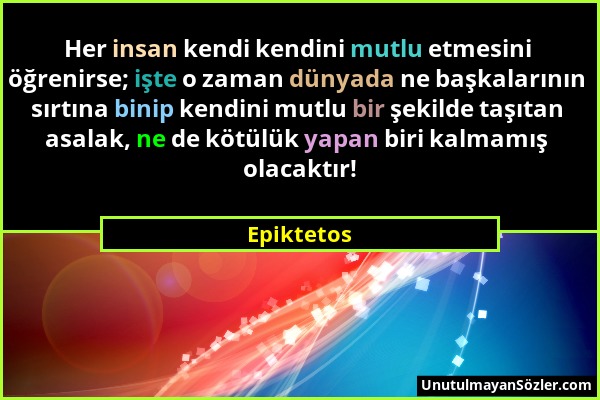 Her insan kendi kendini mutlu etmesini öğrenirse; işte o zaman dünyada ne başkalarının sırtına binip kendini mutlu bir şekilde taşıtan asalak, ne de kötülük yapan biri kalmamış olacaktır!

Epiktetos

UnutulmayanSözler.com